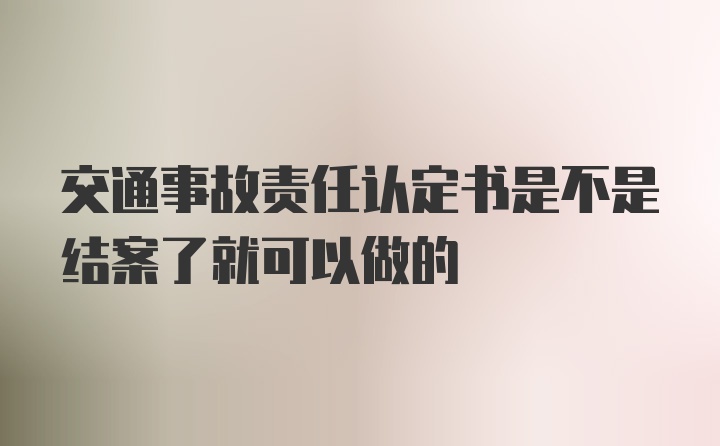 交通事故责任认定书是不是结案了就可以做的